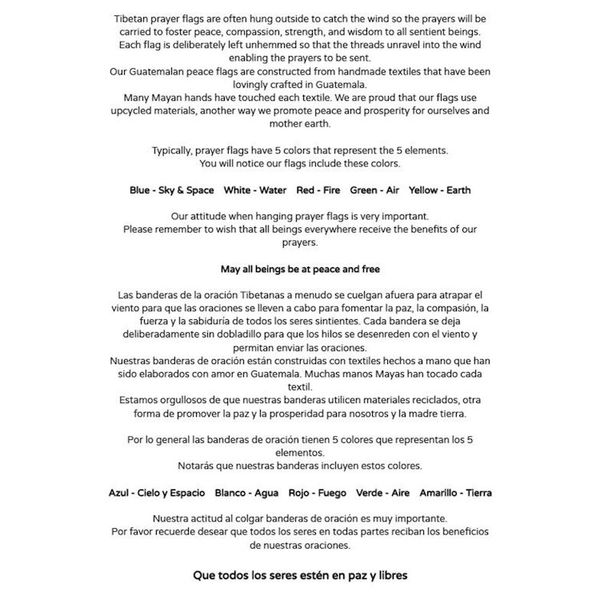 Tibetan prayer flags are often hung outside to catch the wind so the prayers will be carried to foster peace, compassion, strength, and wisdom to all sentient beings. Each flag is deliberately left unhemmed so that the threads unravel into the wind enabling the prayers to be sent.

Our Guatemalan peace flags are constructed from handmade textiles that have been lovingly crafted in Guatemala.

Many Mayan hands have touched each textile. We are proud that our flags use upcycled materials, another way we promote peace and prosperity for ourselves and mother earth.

Typically, prayer flags have 5 colors that represent the 5 elements.
You will notice our flags include these colors.

Blue - Sky & Space   White - Water   Red - Fire   Green - Air   Yellow - Earth

Our attitude when hanging prayer flags is very important.
Please remember to wish that all beings everywhere receive the benefits of our prayers.

May all beings be at peace and free

Las banderas de la oración Tibetanas a menudo se cuelgan afuera para atrapar el viento para que las oraciones se lleven a cabo para fomentar la paz, la compasión, la fuerza y la sabiduría de todos los seres sintientes. Cada bandera se deja deliberadamente sin dobladillo para que los hilos se desenreden con el viento y permitan enviar las oraciones.

Nuestras banderas de oración están construidas con textiles hechos a mano que han sido elaborados con amor en Guatemala. Muchas manos Mayas han tocado cada textil.

Estamos orgullosos de que nuestras banderas utilicen materiales reciclados, otra forma de promover la paz y la prosperidad para nosotros y la madre tierra.

Por lo general las banderas de oración tienen 5 colores que representan los 5 elementos.
Notarás que nuestras banderas incluyen estos colores.

Azul - Cielo y Espacio   Blanco - Agua   Rojo - Fuego   Verde - Aire   Amarillo - Tierra

Nuestra actitud al colgar banderas de oración es muy importante.
Por favor recuerde desear que todos los seres en todas partes reciban los beneficios de nuestras oraciones.

Que todos los seres estén en paz y libres